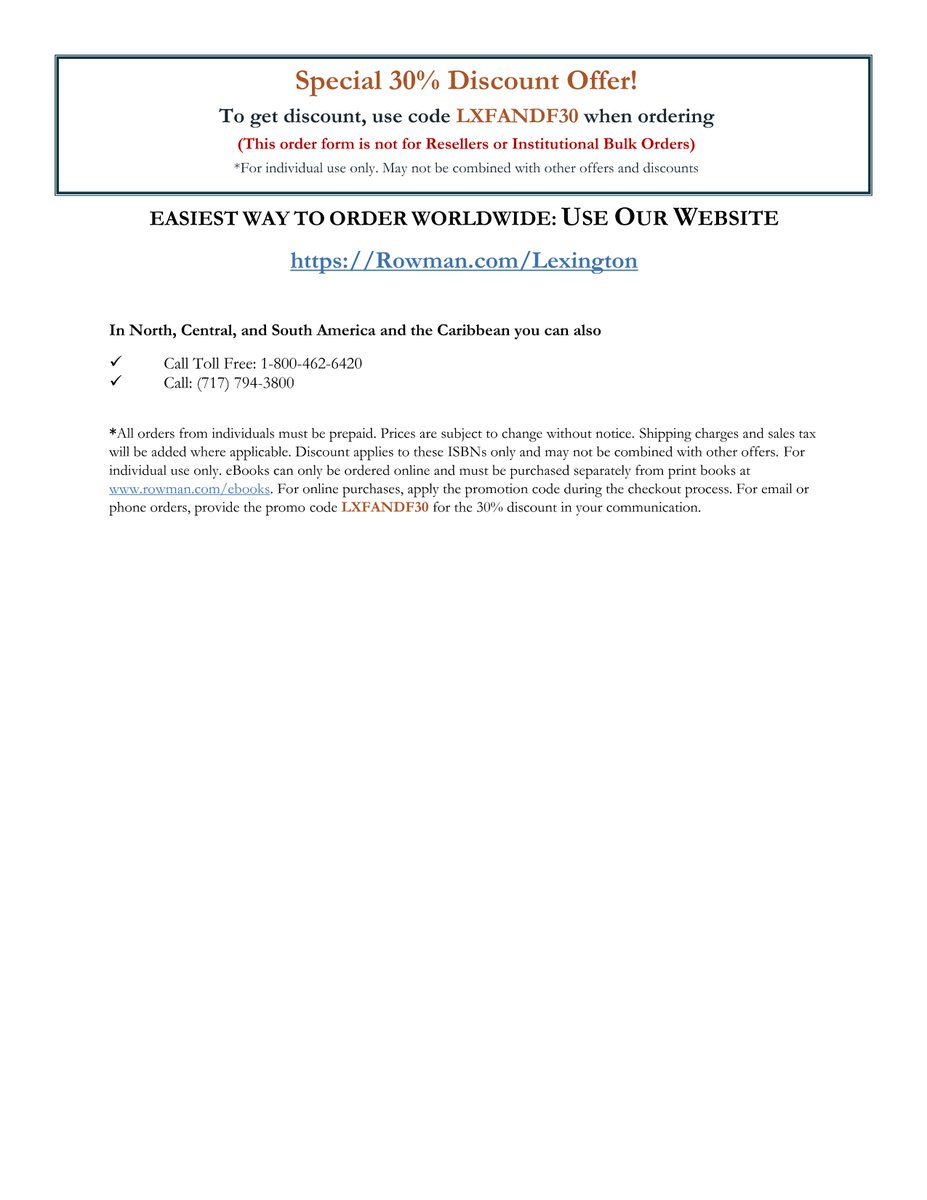 Special 30% Discount Offer!

To get discount, use code LXFANDF30 when ordering

(This order form is not for Resellers or Institutional Bulk Orders)

*For individual use only. May not be combined with other offers and discounts

EASIEST WAY TO ORDER WORLDWIDE: USE OUR WEBSITE

https://Rowman.com/Lexington

In North, Central, and South America and the Caribbean you can also

✓ Call Toll Free: 1-800-462-6420
✓ Call: (717) 794-3800

*All orders from individuals must be prepaid. Prices are subject to change without notice. Shipping charges and sales tax will be added where applicable. Discount applies to these ISBNs only and may not be combined with other offers. For individual use only. eBooks can only be ordered online and must be purchased separately from print books at www.rowman.com/ebooks. For online purchases, apply the promotion code during the checkout process. For email or phone orders, provide the promo code LXFANDF30 for the 30% discount in your communication.